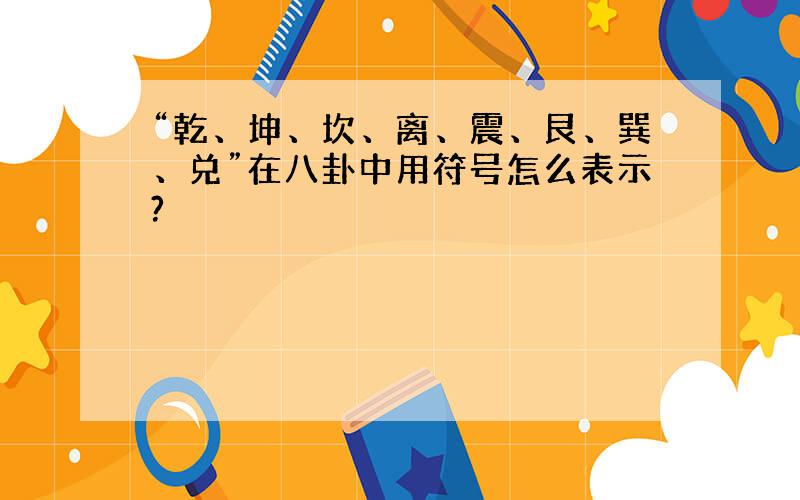 “乾、坤、坎、离、震、艮、巽、兑”在八卦中用符号怎么表示?